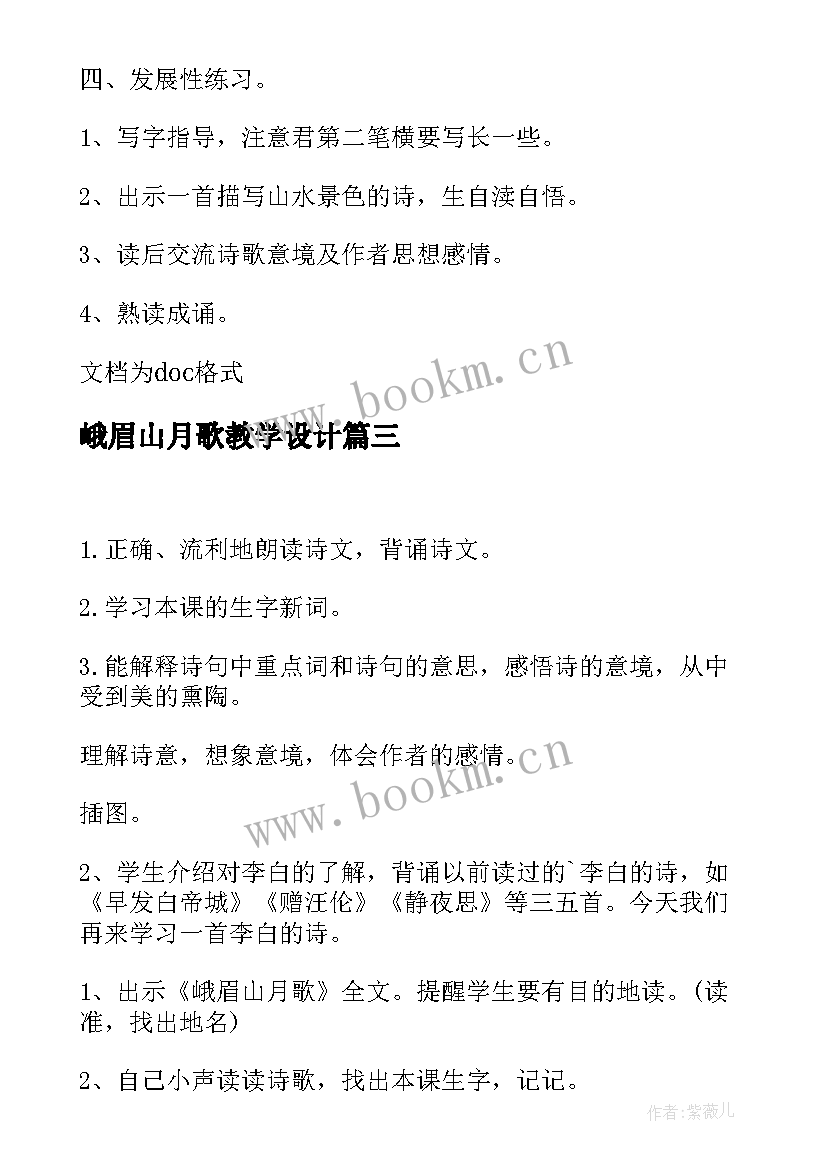 四、发展性练习。

1、写字指导，注意君第二笔横要写长一些。

2、出示一首描写山水景色的诗，生自渎自悟。

3、读后交流诗歌意境及作者思想感情。

4、熟读成诵。

文档为doc格式

www.bookm.cn

峨眉山月歌教学设计篇三

1.正确、流利地朗读诗文，背诵诗文。

2.学习本课的生字新词。

3.能解释诗句中重点词和诗句的意思，感悟诗的意境，从中受到美的熏陶。

理解诗意，想象意境，体会作者的感情。

www.bookm.cn

插图。

2、学生介绍对李白的了解，背诵以前读过的`李白的诗，如《早发白帝城》《赠汪伦》《静夜思》等三五首。今天我们再来学习一首李白的诗。

1、出示《峨眉山月歌》全文。提醒学生要有目的地读。(读准，找出地名)

2、自己小声读读诗歌，找出本课生字，记记。

作者:紫薇儿